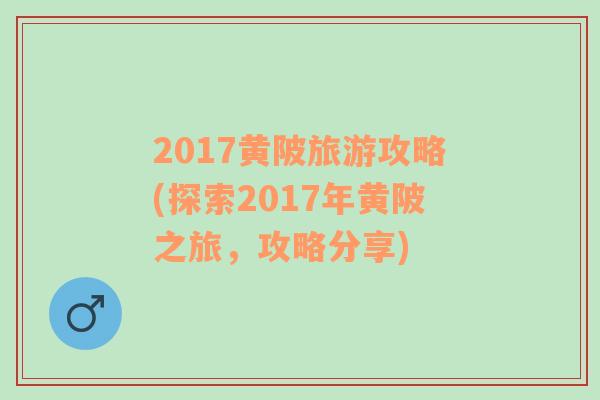 2017黄陂旅游攻略(探索2017年黄陂之旅，攻略分享)

♂